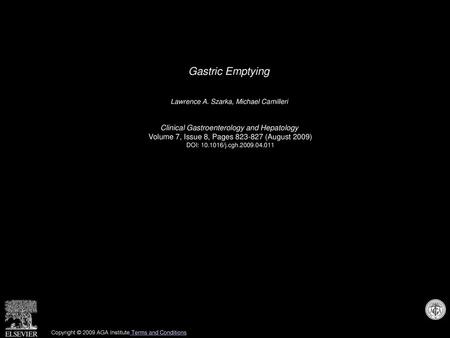 Gastric Emptying

Lawrence A. Szarka, Michael Camilleri

Clinical Gastroenterology and Hepatology
Volume 7, Issue 8, Pages 823-827 (August 2009)
DOI: 10.1016/j.cgh.2009.04.011

ELSEVIER

Copyright © 2009 AGA Institute Terms and Conditions